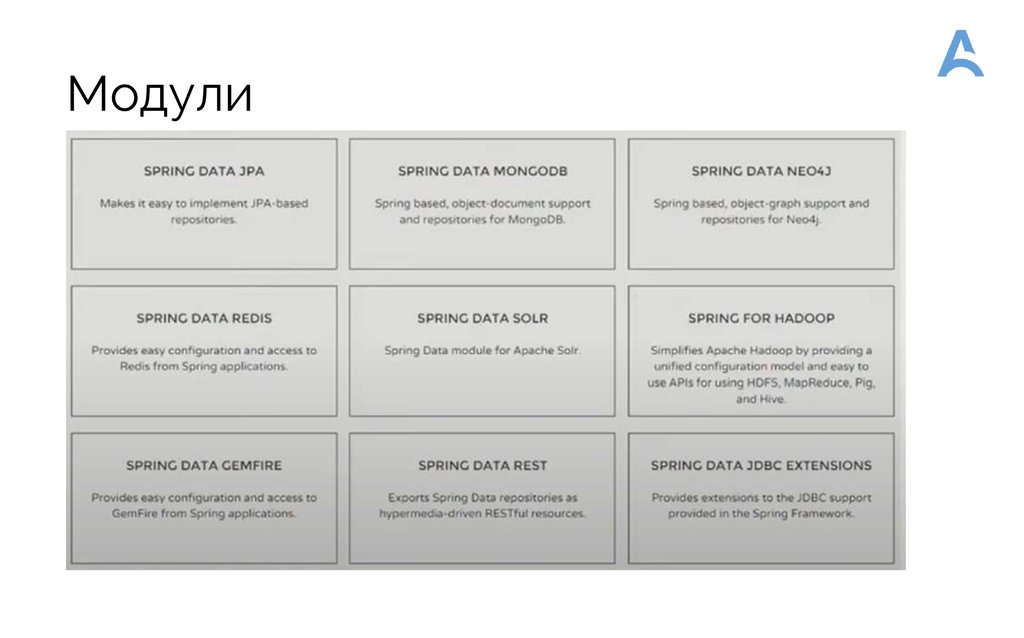 Модули

SPRING DATA JPA

Makes it easy to implement JPA-based repositories.

SPRING DATA MONGODB

Spring based, object-document support and repositories for MongoDB.

SPRING DATA NEO4J

Spring based, object-graph support and repositories for Neo4j.

SPRING DATA REDIS

Provides easy configuration and access to Redis from Spring applications.

SPRING DATA SOLR

Spring Data module for Apache Solr.

SPRING FOR HADOOP

Simplifies Apache Hadoop by providing a unified configuration model and easy to use APIs for using HDFS, MapReduce, Pig, and Hive.

SPRING DATA GEMFIRE

Provides easy configuration and access to GemFire from Spring applications.

SPRING DATA REST

Exports Spring Data repositories as hypermedia-driven RESTful resources.

SPRING DATA JDBC EXTENSIONS

Provides extensions to the JDBC support provided in the Spring Framework.